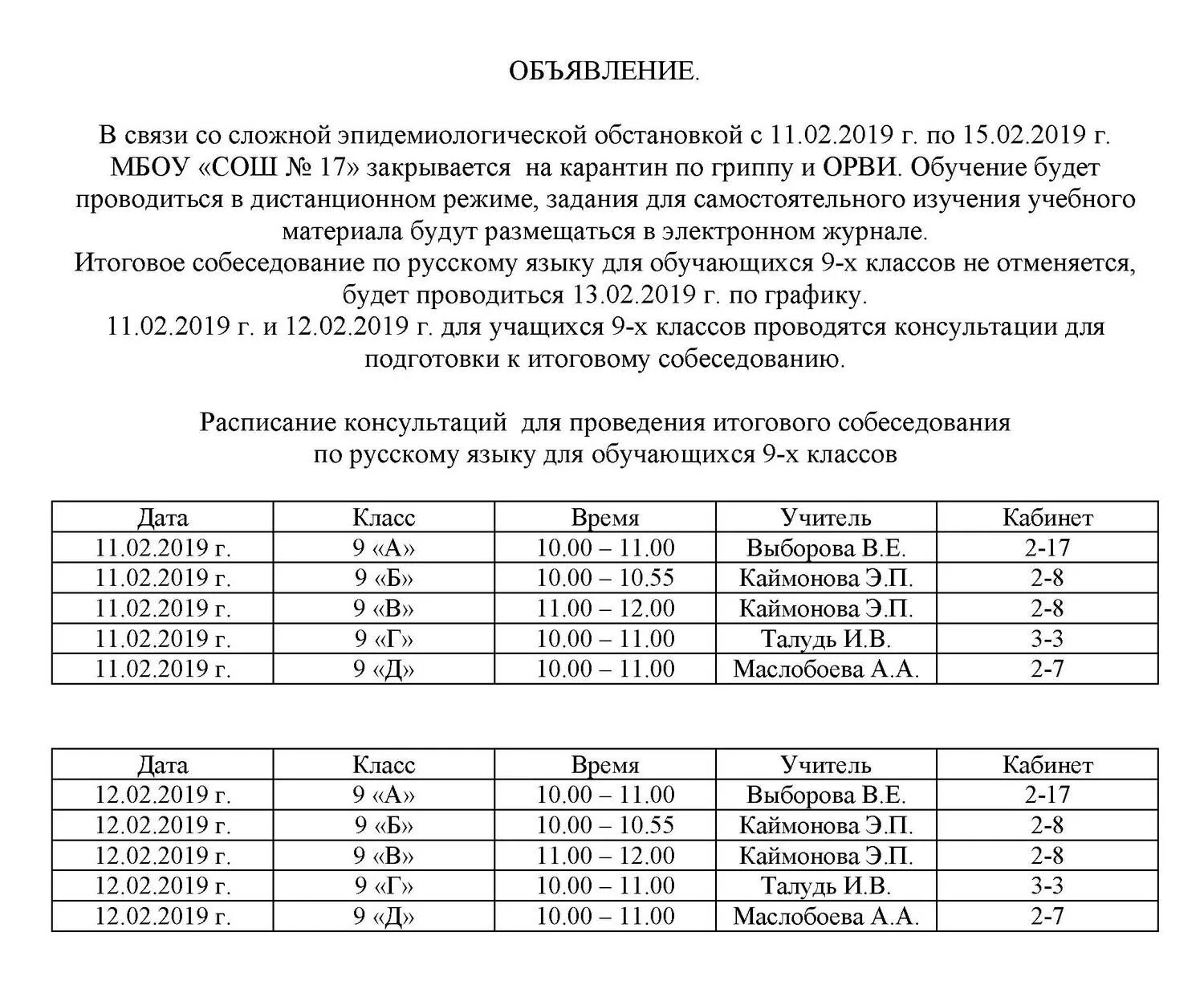 ОБЪЯВЛЕНИЕ.

В связи со сложной эпидемиологической обстановкой с 11.02.2019 г. по 15.02.2019 г. МБОУ «СОШ № 17» закрывается на карантин по гриппу и ОРВИ. Обучение будет проводиться в дистанционном режиме, задания для самостоятельного изучения учебного материала будут размещаться в электронном журнале.
Итоговое собеседование по русскому языку для обучающихся 9-х классов не отменяется, будет проводиться 13.02.2019 г. по графику.
11.02.2019 г. и 12.02.2019 г. для учащихся 9-х классов проводятся консультации для подготовки к итоговому собеседованию.

Расписание консультаций для проведения итогового собеседования по русскому языку для обучающихся 9-х классов

| Дата | Класс | Время | Учитель | Кабинет |
|---|---|---|---|---|
| 11.02.2019 г. | 9 «А» | 10.00 – 11.00 | Выборова В.Е. | 2-17 |
| 11.02.2019 г. | 9 «Б» | 10.00 – 10.55 | Каймонова Э.П. | 2-8 |
| 11.02.2019 г. | 9 «В» | 11.00 – 12.00 | Каймонова Э.П. | 2-8 |
| 11.02.2019 г. | 9 «Г» | 10.00 – 11.00 | Талудь И.В. | 3-3 |
| 11.02.2019 г. | 9 «Д» | 10.00 – 11.00 | Маслобоева А.А. | 2-7 |

| Дата | Класс | Время | Учитель | Кабинет |
|---|---|---|---|---|
| 12.02.2019 г. | 9 «А» | 10.00 – 11.00 | Выборова В.Е. | 2-17 |
| 12.02.2019 г. | 9 «Б» | 10.00 – 10.55 | Каймонова Э.П. | 2-8 |
| 12.02.2019 г. | 9 «В» | 11.00 – 12.00 | Каймонова Э.П. | 2-8 |
| 12.02.2019 г. | 9 «Г» | 10.00 – 11.00 | Талудь И.В. | 3-3 |
| 12.02.2019 г. | 9 «Д» | 10.00 – 11.00 | Маслобоева А.А. | 2-7 |